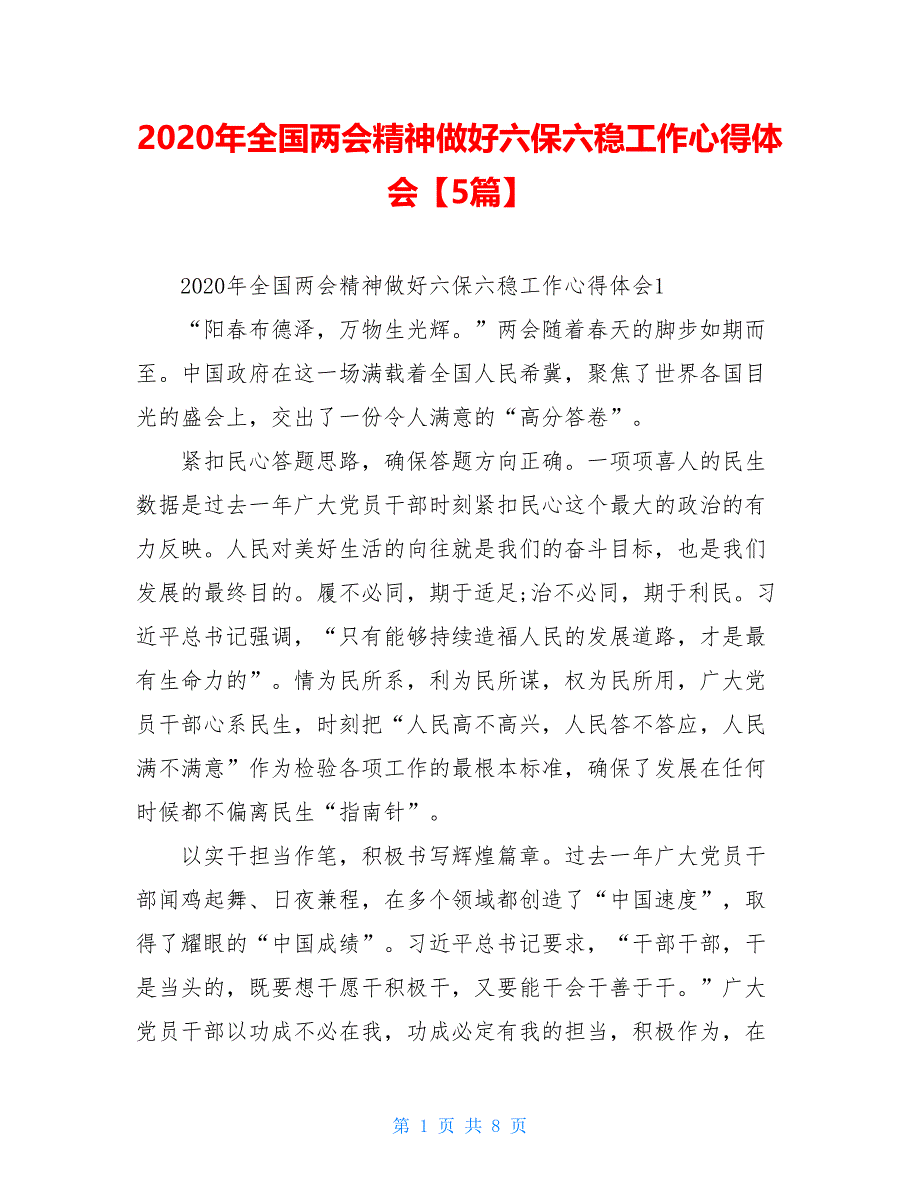 2020年全国两会精神做好六保六稳工作心得体会【5篇】

2020年全国两会精神做好六保六稳工作心得体会1

“阳春布德泽，万物生光辉。”两会随着春天的脚步如期而至。中国政府在这一场满载着全国人民希冀，聚焦了世界各国目光的盛会上，交出了一份令人满意的“高分答卷”。

紧扣民心答题思路，确保答题方向正确。一项项喜人的民生数据是过去一年广大党员干部时刻紧扣民心这个最大的政治的有力反映。人民对美好生活的向往就是我们的奋斗目标，也是我们发展的最终目的。履不必同，期于适足;治不必同，期于利民。习近平总书记强调，“只有能够持续造福人民的发展道路，才是最有生命力的”。情为民所系，利为民所谋，权为民所用，广大党员干部心系民生，时刻把“人民高不高兴，人民答不答应，人民满不满意”作为检验各项工作的最根本标准，确保了发展在任何时候都不偏离民生“指南针”。

以实干担当作笔，积极书写辉煌篇章。过去一年广大党员干部闻鸡起舞、日夜兼程，在多个领域都创造了“中国速度”，取得了耀眼的“中国成绩”。习近平总书记要求，“干部干部，干是当头的，既要想干愿干积极干，又要能干会干善于干。”广大党员干部以功成不必在我，功成必定有我的担当，积极作为，在

第 1 页 共 8 页